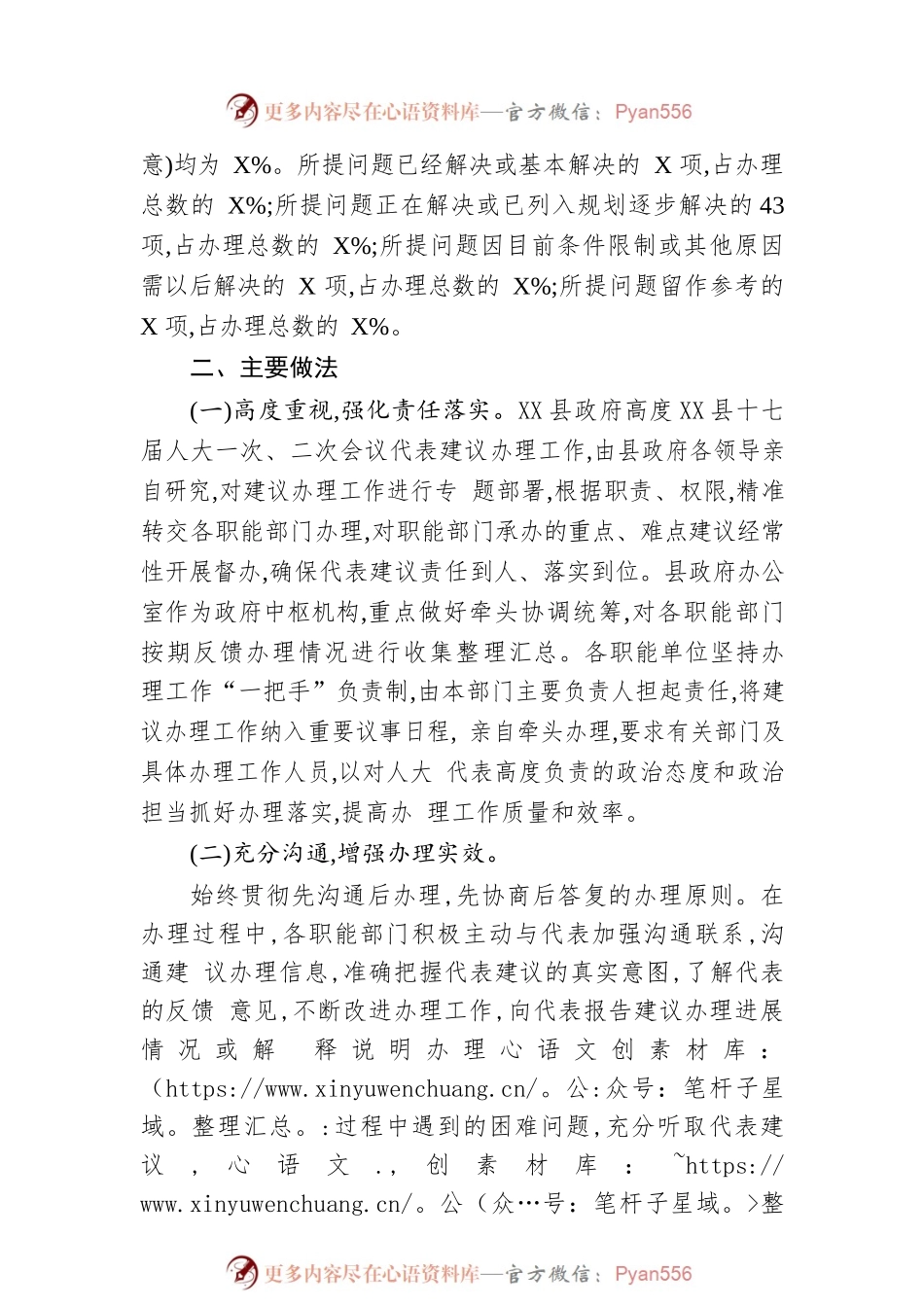 更多内容尽在心语资料库—官方微信：Pyan556

意)均为 X%。所提问题已经解决或基本解决的 X 项,占办理总数的 X%;所提问题正在解决或已列入规划逐步解决的 43 项,占办理总数的 X%;所提问题因目前条件限制或其他原因需以后解决的 X 项,占办理总数的 X%;所提问题留作参考的 X 项,占办理总数的 X%。

二、主要做法

(一)高度重视,强化责任落实。XX 县政府高度 XX 县十七届人大一次、二次会议代表建议办理工作,由县政府各领导亲自研究,对建议办理工作进行专 题部署,根据职责、权限,精准转交各职能部门办理,对职能部门承办的重点、难点建议经常性开展督办,确保代表建议责任到人、落实到位。县政府办公室作为政府中枢机构,重点做好牵头协调统筹,对各职能部门按期反馈办理情况进行收集整理汇总。各职能单位坚持办理工作“一把手”负责制,由本部门主要负责人担起责任,将建议办理工作纳入重要议事日程, 亲自牵头办理,要求有关部门及具体办理工作人员,以对人大 代表高度负责的政治态度和政治担当抓好办理落实,提高办 理工作质量和效率。

(二)充分沟通,增强办理实效。

始终贯彻先沟通后办理,先协商后答复的办理原则。在办理过程中,各职能部门积极主动与代表加强沟通联系,沟通建 议办理信息,准确把握代表建议的真实意图,了解代表的反馈 意见,不断改进办理工作,向代表报告建议办理进展情况或解 释说明办理心语文创素材库：（https://www.xinyuwenchuang.cn/。公:众号：笔杆子星域。整理汇总。:过程中遇到的困难问题,充分听取代表建议，心语文.,创素材库：~https://www.xinyuwenchuang.cn/。公（众…号：笔杆子星域。>整

更多内容尽在心语资料库—官方微信：Pyan556